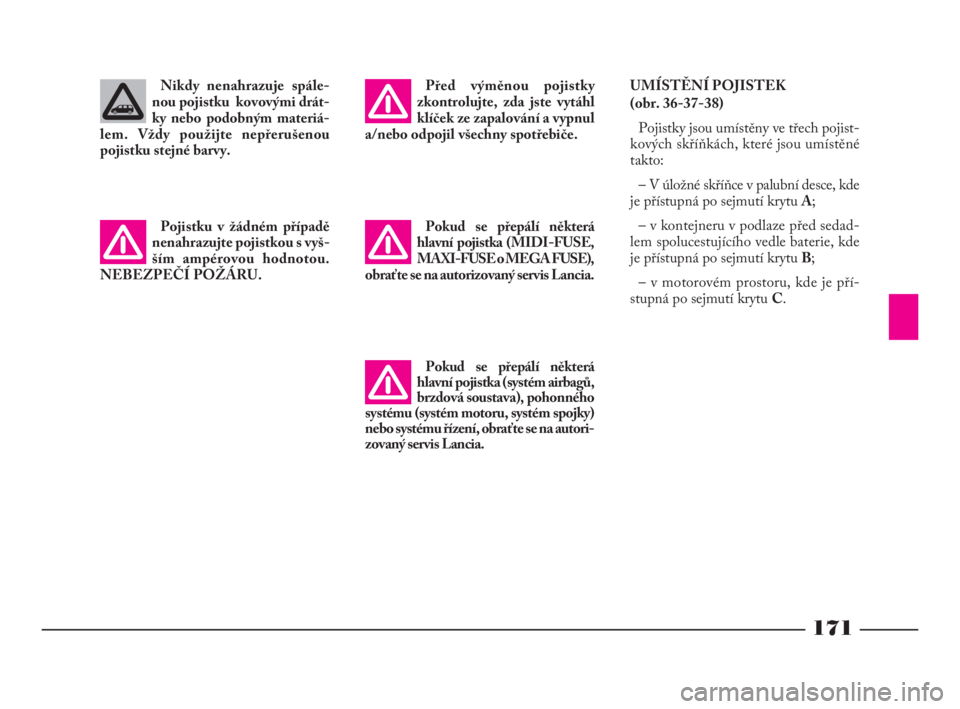 Nikdy nenahrazuje spálenou pojistku kovovými drátky nebo podobným materiálem. Vždy použijte nepřerušenou pojistku stejné barvy.

Pojistku v žádném případě nenahrazujte pojistkou s vyšším ampérovou hodnotou. NEBEZPEČÍ POŽÁRU.

Před výměnou pojistky zkontrolujte, zda jste vytáhl klíček ze zapalování a vypnul a/nebo odpojil všechny spotřebiče.

Pokud se přepálí některá hlavní pojistka (MIDI-FUSE, MAXI-FUSE o MEGA FUSE), obraťte se na autorizovaný servis Lancia.

Pokud se přepálí některá hlavní pojistka (systém airbagů, brzdová soustava), pohonného systému (systém motoru, systém spojky) nebo systému řízení, obraťte se na autorizovaný servis Lancia.

UMÍSTĚNÍ POJISTEK
(obr. 36-37-38)

Pojistky jsou umístěny ve třech pojistkových skříňkách, které jsou umístěné takto:

– V úložné skříňce v palubní desce, kde je přístupná po sejmutí krytu A;

– v kontejneru v podlaze před sedadlem spolucestujícího vedle baterie, kde je přístupná po sejmutí krytu B;

– v motorovém prostoru, kde je přístupná po sejmutí krytu C.

171

carmanualsonline.info